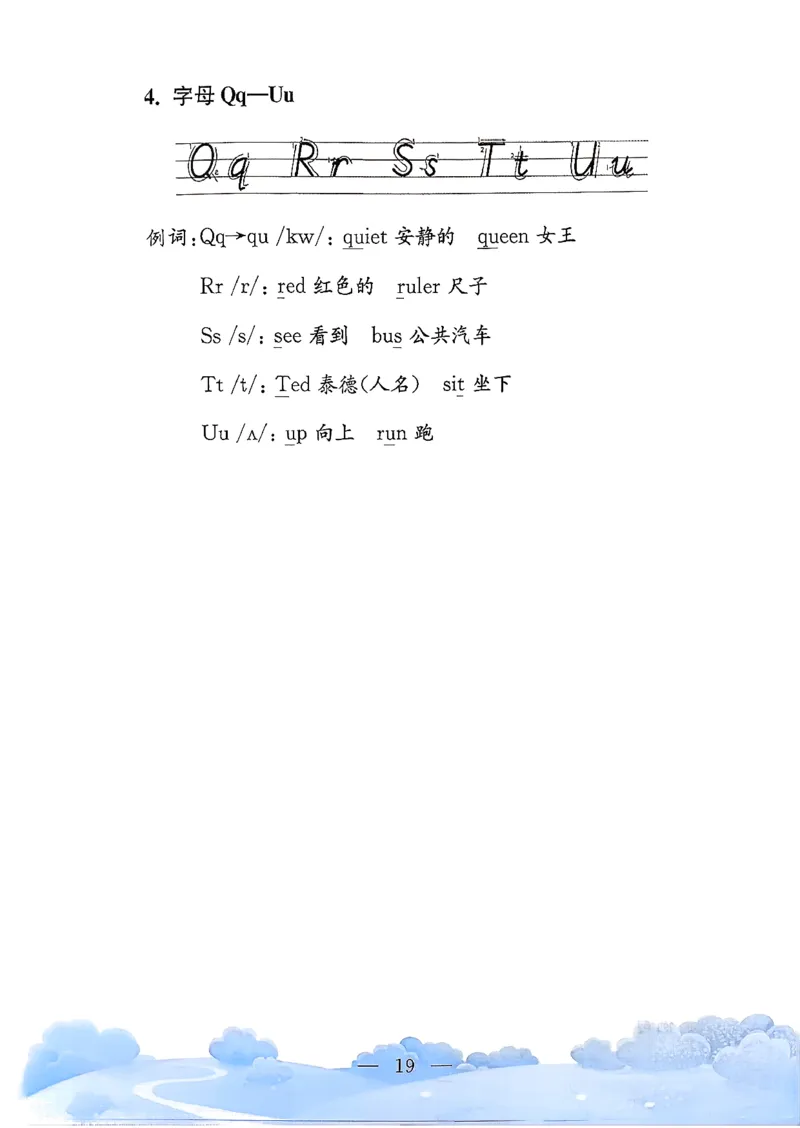 4. 字母 Qq—Uu

Qq Rr Ss Tt Uu

例词：Qq→qu /kw/：quiet 安静的 queen 女王

Rr /r/：red 红色的 ruler 尺子

Ss /s/：see 看到 bus 公共汽车

Tt /t/：Ted 泰德(人名) sit 坐下

Uu /ʌ/：up 向上 run 跑

— 19 —